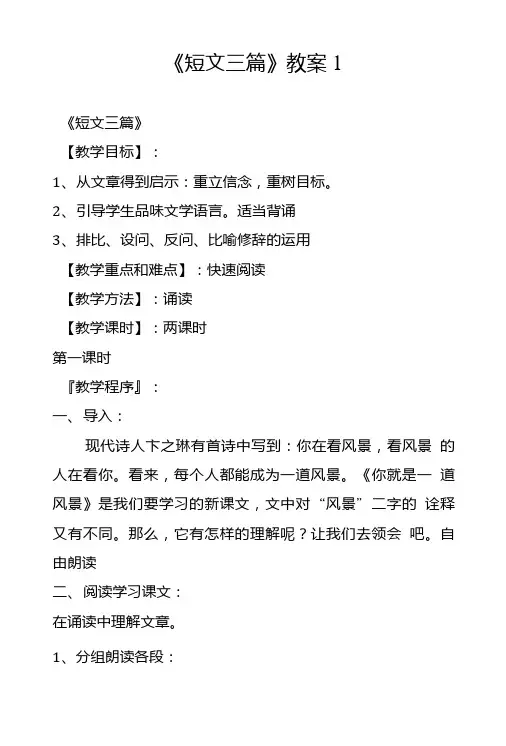 《短文三篇》教案 1

《短文三篇》

【教学目标】：

1、从文章得到启示：重立信念，重树目标。

2、引导学生品味文学语言。适当背诵

3、排比、设问、反问、比喻修辞的运用

【教学重点和难点】：快速阅读

【教学方法】：诵读

【教学课时】：两课时

第一课时

『教学程序』：

一、导入：

现代诗人卞之琳有首诗中写到：你在看风景，看风景 的人在看你。看来，每个人都能成为一道风景。《你就是一 道风景》是我们要学习的新课文，文中对“风景”二字的 诠释又有不同。那么，它有怎样的理解呢？让我们去领会 吧。自由朗读

二、阅读学习课文：

在诵读中理解文章。

1、分组朗读各段：